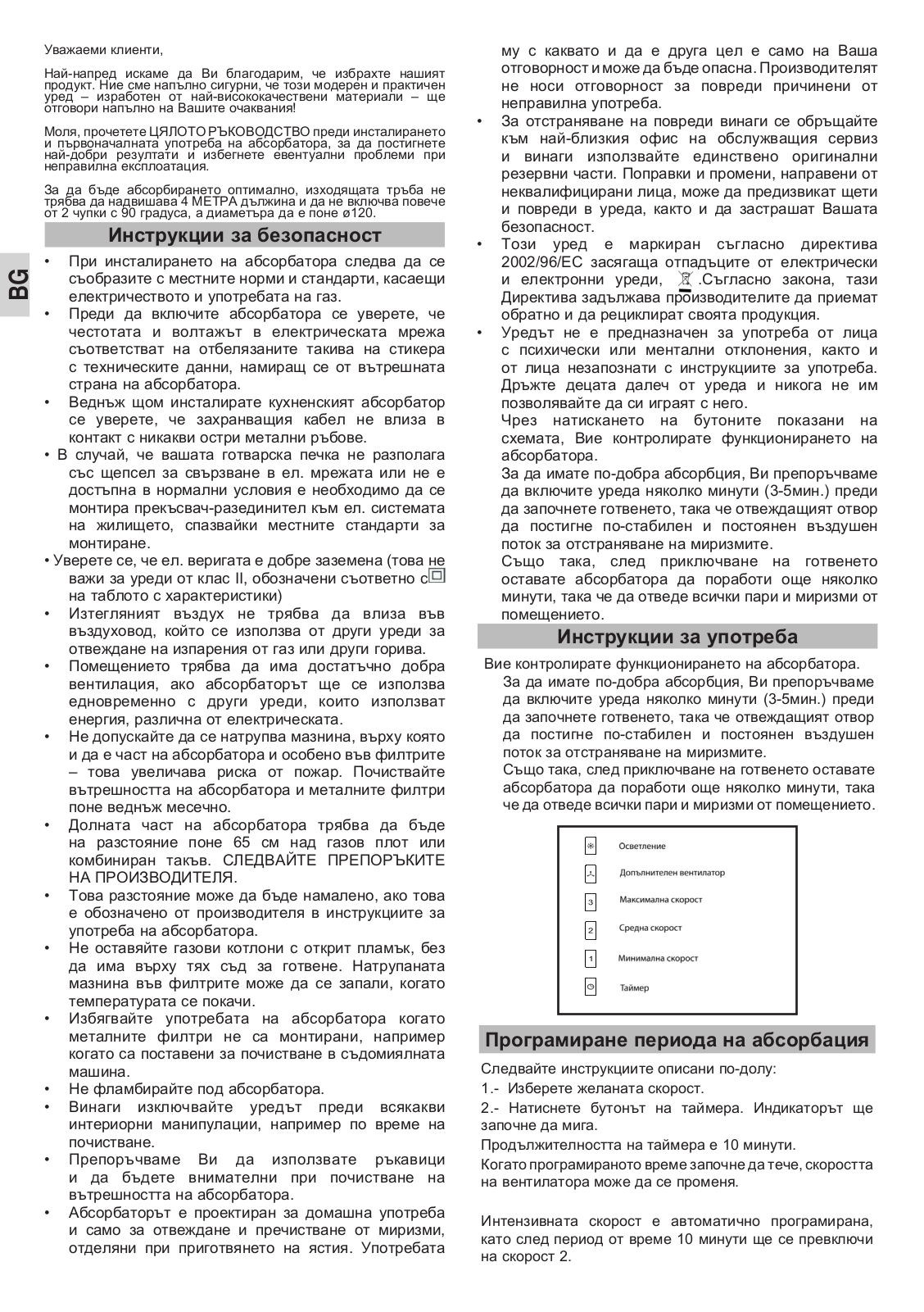 BG

Уважаеми клиенти,

Най-напред искаме да Ви благодарим, че избрахте нашият продукт. Ние сме напълно сигурни, че този модерен и практичен уред – изработен от най-висококачествени материали – ще отговори напълно на Вашите очаквания!

Моля, прочетете ЦЯЛОТО РЪКОВОДСТВО преди инсталирането и първоначалната употреба на абсорбатора, за да постигнете най-добри резултати и избегнете евентуални проблеми при неправилна експлоатация.

За да бъде абсорбирането оптимално, изходящата тръба не трябва да надвишава 4 МЕТРА дължина и да не включва повече от 2 чупки с 90 градуса, а диаметъра да е поне ø120.

Инструкции за безопасност

• При инсталирането на абсорбатора следва да се съобразите с местните норми и стандарти, касаещи електричеството и употребата на газ.
• Преди да включите абсорбатора се уверете, че честотата и волтажът в електрическата мрежа съответстват на отбелязаните такива на стикера с техническите данни, намиращ се от вътрешната страна на абсорбатора.
• Веднъж щом инсталирате кухненският абсорбатор се уверете, че захранващия кабел не влиза в контакт с никакви остри метални ръбове.
• В случай, че вашата готварска печка не разполага със щепсел за свързване в ел. мрежата или не е достъпна в нормални условия е необходимо да се монтира прекъсвач-разединител към ел. системата на жилището, спазвайки местните стандарти за монтиране.
• Уверете се, че ел. веригата е добре заземена (това не важи за уреди от клас II, обозначени съответно с на таблото с характеристики)
• Изтегляният въздух не трябва да влиза във въздуховод, който се използва от други уреди за отвеждане на изпарения от газ или други горива.
• Помещението трябва да има достатъчно добра вентилация, ако абсорбаторът ще се използва едновременно с други уреди, които използват енергия, различна от електрическата.
• Не допускайте да се натрупва мазнина, върху която и да е част на абсорбатора и особено във филтрите – това увеличава риска от пожар. Почиствайте вътрешността на абсорбатора и металните филтри поне веднъж месечно.
• Долната част на абсорбатора трябва да бъде на разстояние поне 65 см над газов плот или комбиниран такъв. СЛЕДВАЙТЕ ПРЕПОРЪКИТЕ НА ПРОИЗВОДИТЕЛЯ.
• Това разстояние може да бъде намалено, ако това е обозначено от производителя в инструкциите за употреба на абсорбатора.
• Не оставяйте газови котлони с открит пламък, без да има върху тях съд за готвене. Натрупаната мазнина във филтрите може да се запали, когато температурата се покачи.
• Избягвайте употребата на абсорбатора когато металните филтри не са монтирани, например когато са поставени за почистване в съдомиялната машина.
• Не фламбирайте под абсорбатора.
• Винаги изключвайте уредът преди всякакви интериорни манипулации, например по време на почистване.
• Препоръчваме Ви да използвате ръкавици и да бъдете внимателни при почистване на вътрешността на абсорбатора.
• Абсорбаторът е проектиран за домашна употреба и само за отвеждане и пречистване от миризми, отделяни при приготвянето на ястия. Употребата му с каквато и да е друга цел е само на Ваша отговорност и може да бъде опасна. Производителят не носи отговорност за повреди причинени от неправилна употреба.
• За отстраняване на повреди винаги се обръщайте към най-близкия офис на обслужващия сервиз и винаги използвайте единствено оригинални резервни части. Поправки и промени, направени от неквалифицирани лица, може да предизвикат щети и повреди в уреда, както и да застрашат Вашата безопасност.
• Този уред е маркиран съгласно директива 2002/96/ЕС засягаща отпадъците от електрически и електронни уреди, .Съгласно закона, тази Директива задължава производителите да приемат обратно и да рециклират своята продукция.
• Уредът не е предназначен за употреба от лица с психически или ментални отклонения, както и от лица незапознати с инструкциите за употреба. Дръжте децата далеч от уреда и никога не им позволявайте да си играят с него.
Чрез натискането на бутоните показани на схемата, Вие контролирате функционирането на абсорбатора.
За да имате по-добра абсорбция, Ви препоръчваме да включите уреда няколко минути (3-5мин.) преди да започнете готвенето, така че отвеждащият отвор да постигне по-стабилен и постоянен въздушен поток за отстраняване на миризмите.
Също така, след приключване на готвенето оставате абсорбатора да поработи още няколко минути, така че да отведе всички пари и миризми от помещението.

Инструкции за употреба

Вие контролирате функционирането на абсорбатора.
За да имате по-добра абсорбция, Ви препоръчваме да включите уреда няколко минути (3-5мин.) преди да започнете готвенето, така че отвеждащият отвор да постигне по-стабилен и постоянен въздушен поток за отстраняване на миризмите.
Също така, след приключване на готвенето оставате абсорбатора да поработи още няколко минути, така че да отведе всички пари и миризми от помещението.

Осветление
Допълнителен вентилатор
3 Максимална скорост
2 Средна скорост
1 Минимална скорост
Таймер

Програмиране периода на абсорбация

Следвайте инструкциите описани по-долу:
1.- Изберете желаната скорост.
2.- Натиснете бутонът на таймера. Индикаторът ще започне да мига.
Продължителността на таймера е 10 минути.
Когато програмираното време започне да тече, скоростта на вентилатора може да се променя.

Интензивната скорост е автоматично програмирана, като след период от време 10 минути ще се превключи на скорост 2.